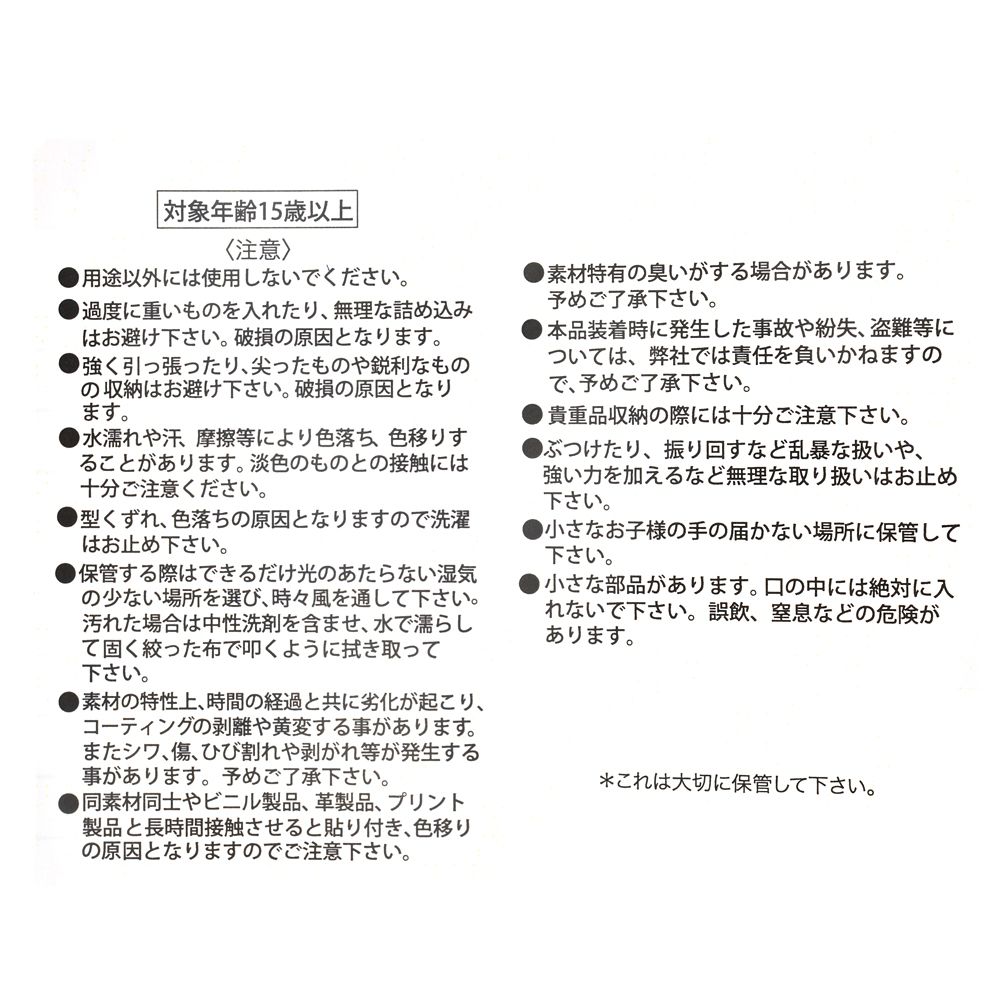 対象年齢15歳以上

〈注意〉

●用途以外には使用しないでください。

●過度に重いものを入れたり、無理な詰め込みはお避け下さい。破損の原因となります。

●強く引っ張ったり、尖ったものや鋭利なものの収納はお避け下さい。破損の原因となります。

●水濡れや汗、摩擦等により色落ち、色移りすることがあります。淡色のものとの接触には十分ご注意ください。

●型くずれ、色落ちの原因となりますので洗濯はお止め下さい。

●保管する際はできるだけ光のあたらない湿気の少ない場所を選び、時々風を通して下さい。汚れた場合は中性洗剤を含ませ、水で濡らして固く絞った布で叩くように拭き取って下さい。

●素材の特性上、時間の経過と共に劣化が起こり、コーティングの剥離や黄変する事があります。またシワ、傷、ひび割れや剥がれ等が発生する事があります。予めご了承下さい。

●同素材同士やビニル製品、革製品、プリント製品と長時間接触させると貼り付き、色移りの原因となりますのでご注意下さい。

●素材特有の臭いがする場合があります。予めご了承下さい。

●本品装着時に発生した事故や紛失、盗難等については、弊社では責任を負いかねますので、予めご了承下さい。

●貴重品収納の際には十分ご注意下さい。

●ぶつけたり、振り回すなど乱暴な扱いや、強い力を加えるなど無理な取り扱いはお止め下さい。

●小さなお子様の手の届かない場所に保管して下さい。

●小さな部品があります。口の中には絶対に入れないで下さい。誤飲、窒息などの危険があります。

＊これは大切に保管して下さい。